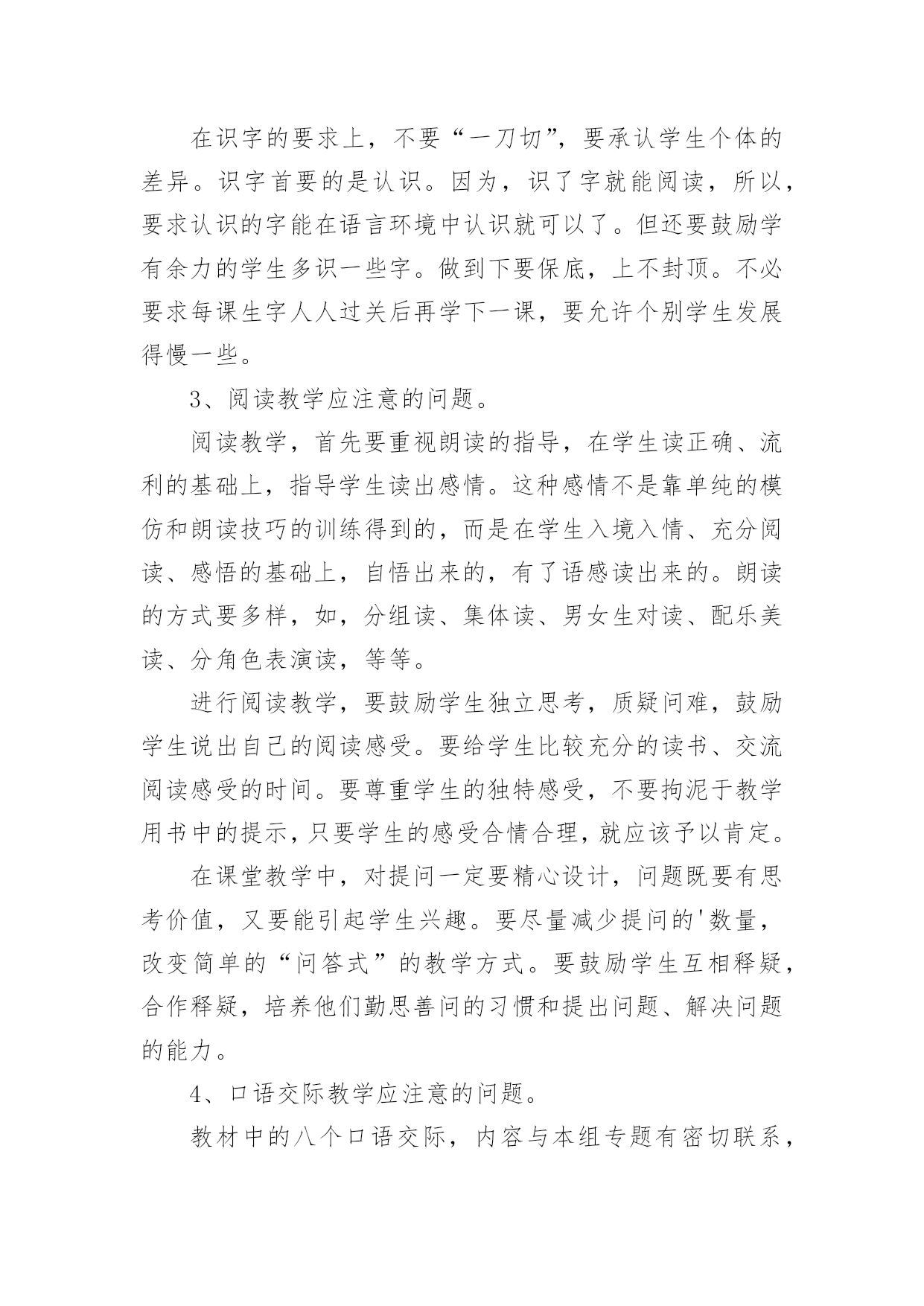 在识字的要求上，不要“一刀切”，要承认学生个体的差异。识字首要的是认识。因为，识了字就能阅读，所以，要求认识的字能在语言环境中认识就可以了。但还要鼓励学有余力的学生多识一些字。做到下要保底，上不封顶。不必要求每课生字人人过关后再学下一课，要允许个别学生发展得慢一些。

3、阅读教学应注意的问题。

阅读教学，首先要重视朗读的指导，在学生读正确、流利的基础上，指导学生读出感情。这种感情不是靠单纯的模仿和朗读技巧的训练得到的，而是在学生入境入情、充分阅读、感悟的基础上，自悟出来的，有了语感读出来的。朗读的方式要多样，如，分组读、集体读、男女生对读、配乐美读、分角色表演读，等等。

进行阅读教学，要鼓励学生独立思考，质疑问难，鼓励学生说出自己的阅读感受。要给学生比较充分的读书、交流阅读感受的时间。要尊重学生的独特感受，不要拘泥于教学用书中的提示，只要学生的感受合情合理，就应该予以肯定。

在课堂教学中，对提问一定要精心设计，问题既要有思考价值，又要能引起学生兴趣。要尽量减少提问的'数量，改变简单的“问答式”的教学方式。要鼓励学生互相释疑，合作释疑，培养他们勤思善问的习惯和提出问题、解决问题的能力。

4、口语交际教学应注意的问题。

教材中的八个口语交际，内容与本组专题有密切联系，